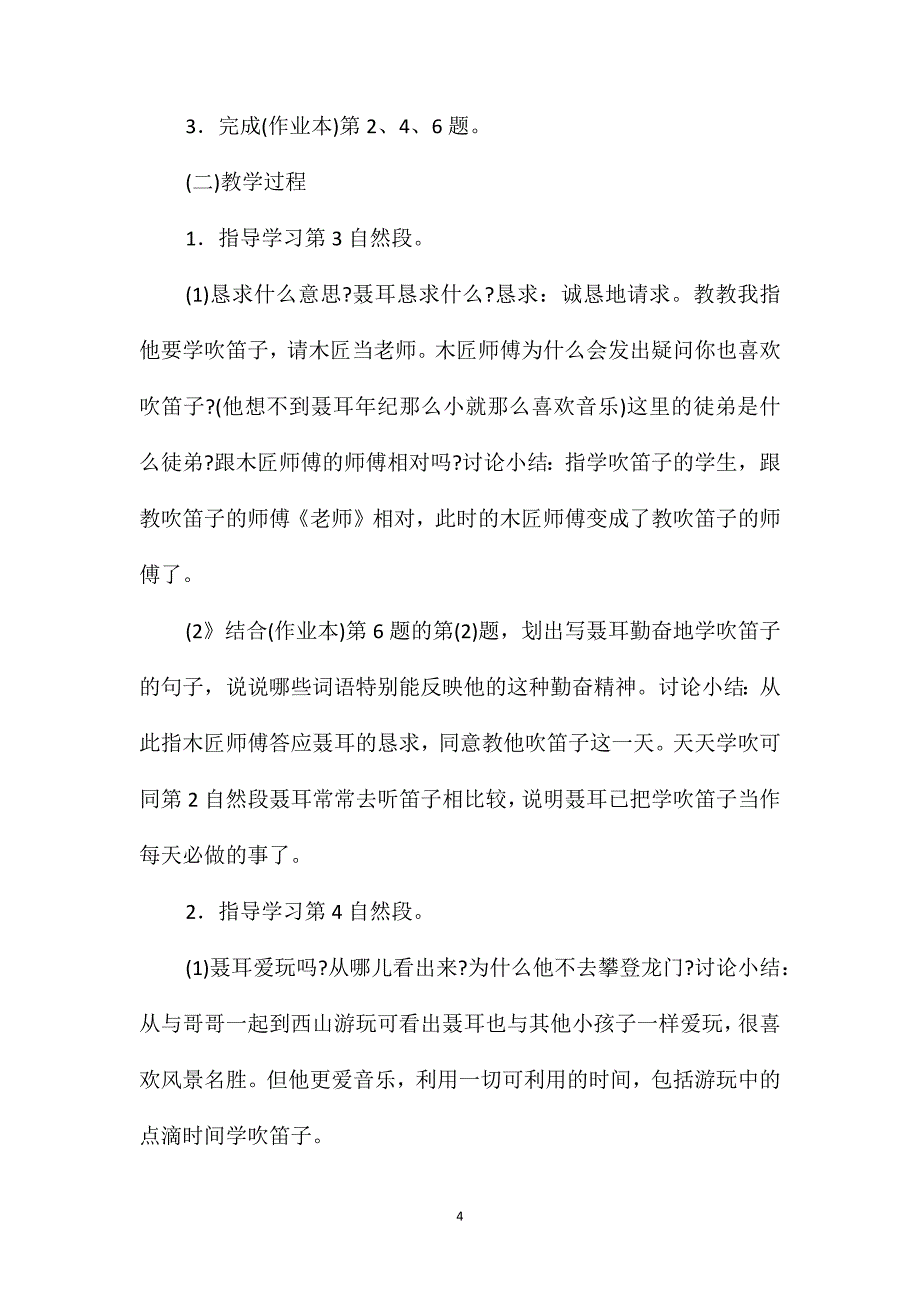 3．完成(作业本)第 2、4、6 题。

(二)教学过程

1．指导学习第 3 自然段。

(1)恳求什么意思?聂耳恳求什么?恳求：诚恳地请求。教教我指他要学吹笛子，请木匠当老师。木匠师傅为什么会发出疑问你也喜欢吹笛子?(他想不到聂耳年纪那么小就那么喜欢音乐)这里的徒弟是什么徒弟?跟木匠师傅的师傅相对吗?讨论小结：指学吹笛子的学生，跟教吹笛子的师傅《老师》相对，此时的木匠师傅变成了教吹笛子的师傅了。

(2》结合(作业本)第 6 题的第(2)题，划出写聂耳勤奋地学吹笛子的句子，说说哪些词语特别能反映他的这种勤奋精神。讨论小结：从此指木匠师傅答应聂耳的恳求，同意教他吹笛子这一天。天天学吹可同第 2 自然段聂耳常常去听笛子相比较，说明聂耳已把学吹笛子当作每天必做的事了。

2．指导学习第 4 自然段。

(1)聂耳爱玩吗?从哪儿看出来?为什么他不去攀登龙门?讨论小结：从与哥哥一起到西山游玩可看出聂耳也与其他小孩子一样爱玩，很喜欢风景名胜。但他更爱音乐，利用一切可利用的时间，包括游玩中的点滴时间学吹笛子。

4